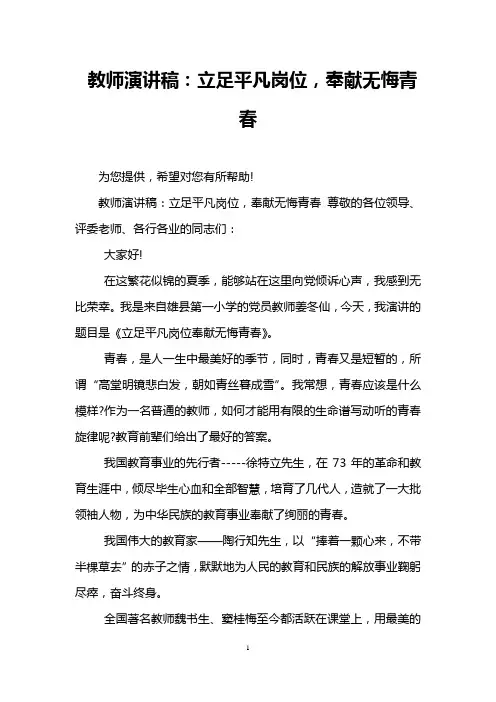 教师演讲稿：立足平凡岗位，奉献无悔青春

为您提供，希望对您有所帮助!

教师演讲稿：立足平凡岗位，奉献无悔青春 尊敬的各位领导、评委老师、各行各业的同志们：

大家好!

在这繁花似锦的夏季，能够站在这里向党倾诉心声，我感到无比荣幸。我是来自雄县第一小学的党员教师姜冬仙，今天，我演讲的题目是《立足平凡岗位奉献无悔青春》。

青春，是人一生中最美好的季节，同时，青春又是短暂的，所谓“高堂明镜悲白发，朝如青丝暮成雪”。我常想，青春应该是什么模样?作为一名普通的教师，如何才能用有限的生命谱写动听的青春旋律呢?教育前辈们给出了最好的答案。

我国教育事业的先行者-----徐特立先生，在 73 年的革命和教育生涯中，倾尽毕生心血和全部智慧，培育了几代人，造就了一大批领袖人物，为中华民族的教育事业奉献了绚丽的青春。

我国伟大的教育家——陶行知先生，以“捧着一颗心来，不带半棵草去”的赤子之情，默默地为人民的教育和民族的解放事业鞠躬尽瘁，奋斗终身。

全国著名教师魏书生、窦桂梅至今都活跃在课堂上，用最美的

1